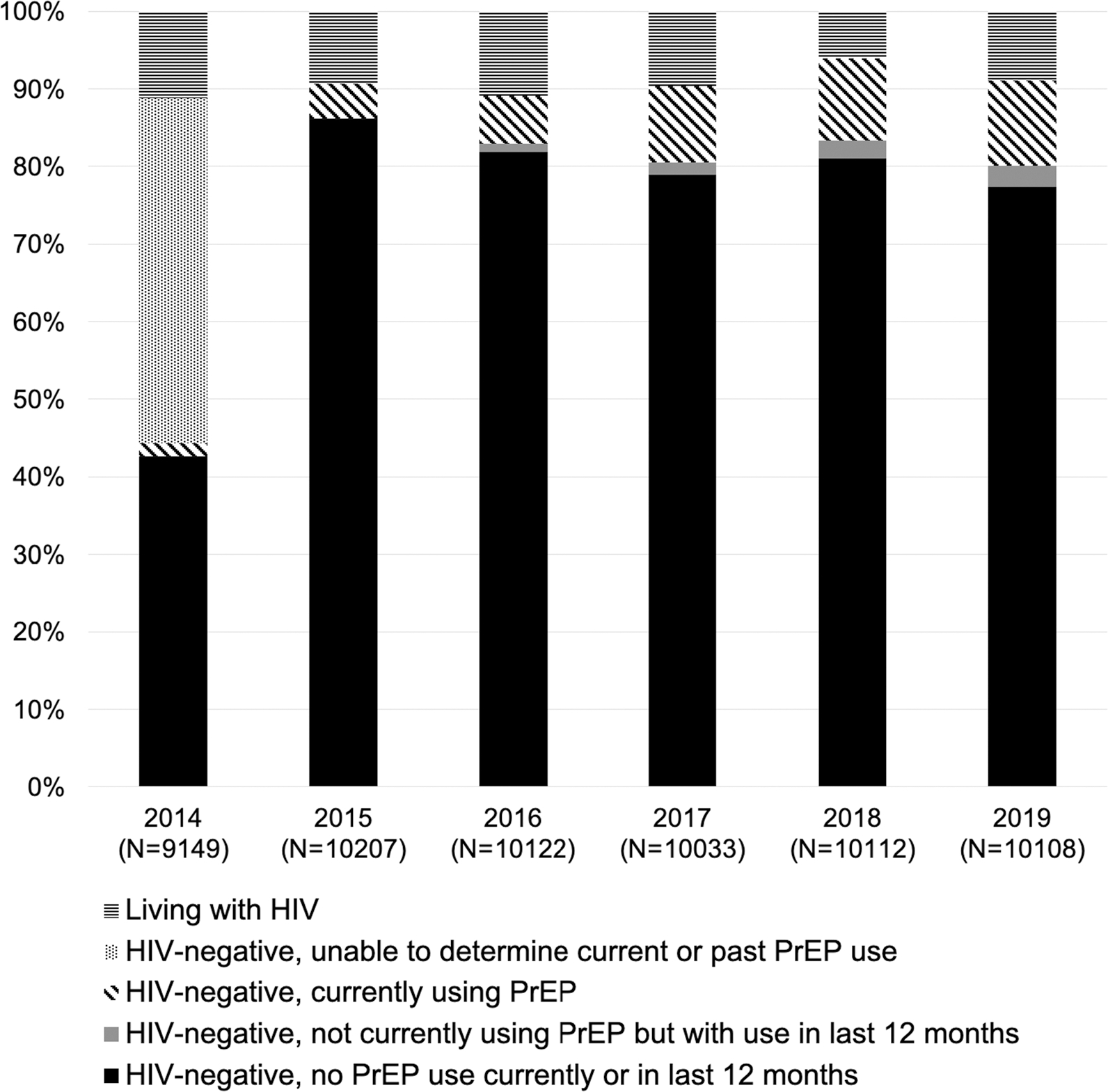 100%
90%
80%
70%
60%
50%
40%
30%
20%
10%
0%

2014 (N=9149)
2015 (N=10207)
2016 (N=10122)
2017 (N=10033)
2018 (N=10112)
2019 (N=10108)

Living with HIV
HIV-negative, unable to determine current or past PrEP use
HIV-negative, currently using PrEP
HIV-negative, not currently using PrEP but with use in last 12 months
HIV-negative, no PrEP use currently or in last 12 months